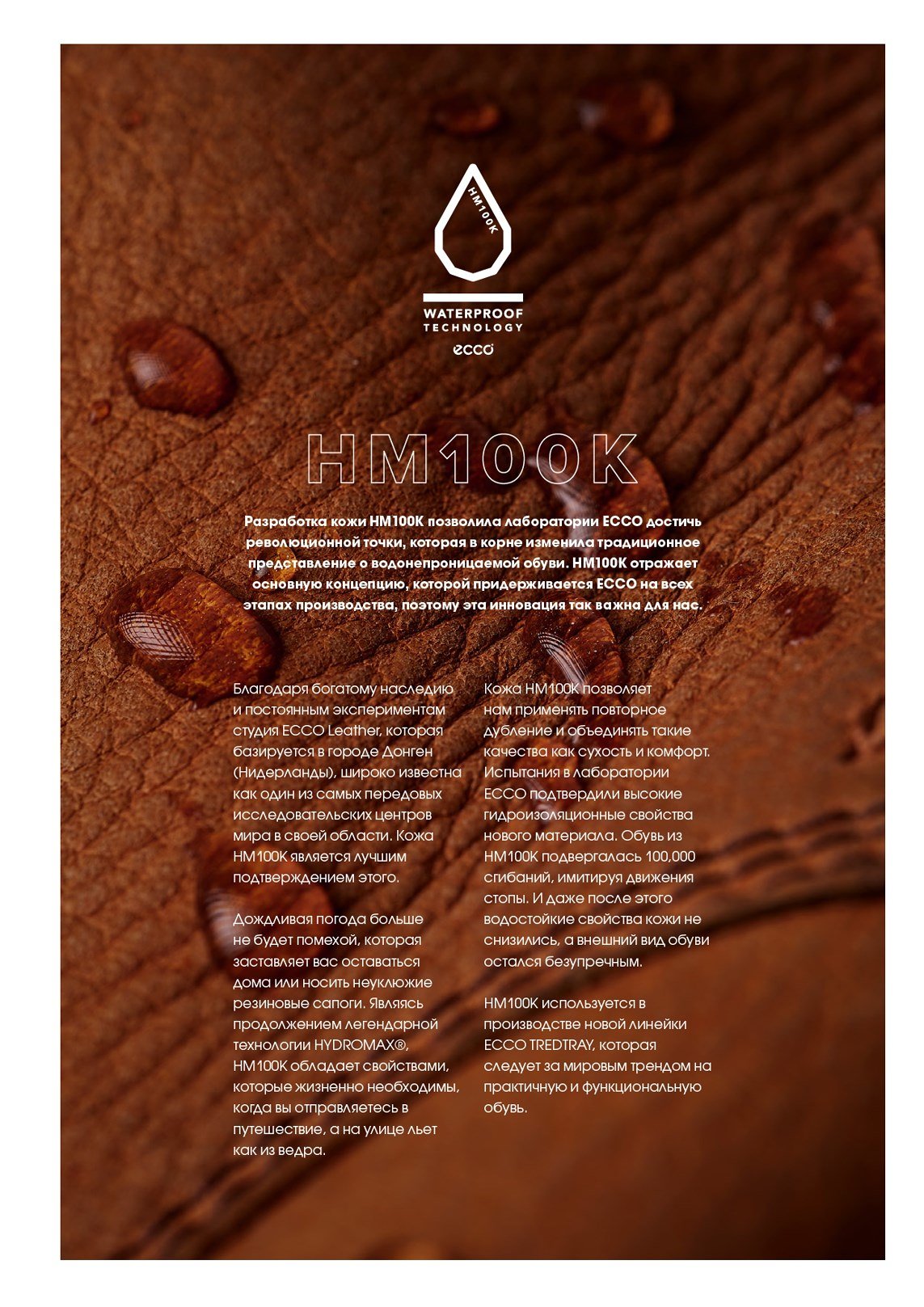 HM100K

WATERPROOF TECHNOLOGY

ecco

HM100K

Разработка кожи HM100K позволила лаборатории ECCO достичь революционной точки, которая в корне изменила традиционное представление о водонепроницаемой обуви. HM100K отражает основную концепцию, которой придерживается ECCO на всех этапах производства, поэтому эта инновация так важна для нас.

Благодаря богатому наследию и постоянным экспериментам студия ECCO Leather, которая базируется в городе Донген (Нидерланды), широко известна как один из самых передовых исследовательских центров мира в своей области. Кожа HM100K является лучшим подтверждением этого.

Дождливая погода больше не будет помехой, которая заставляет вас оставаться дома или носить неуклюжие резиновые сапоги. Являясь продолжением легендарной технологии HYDROMAX®, HM100K обладает свойствами, которые жизненно необходимы, когда вы отправляетесь в путешествие, а на улице льет как из ведра.

Кожа HM100K позволяет нам применять повторное дубление и объединять такие качества как сухость и комфорт. Испытания в лаборатории ECCO подтвердили высокие гидроизоляционные свойства нового материала. Обувь из HM100K подвергалась 100,000 сгибаний, имитируя движения стопы. И даже после этого водостойкие свойства кожи не снизились, а внешний вид обуви остался безупречным.

HM100K используется в производстве новой линейки ECCO TREDTRAY, которая следует за мировым трендом на практичную и функциональную обувь.